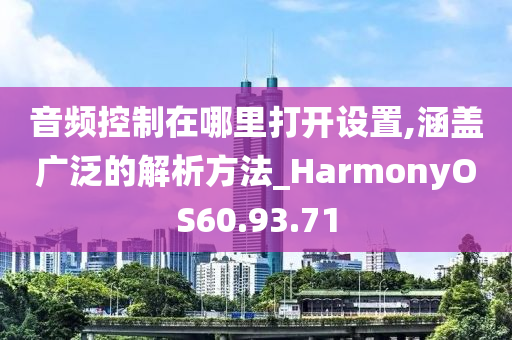 音频控制在哪里打开设置,涵盖广泛的解析方法_HarmonyOS60.93.71